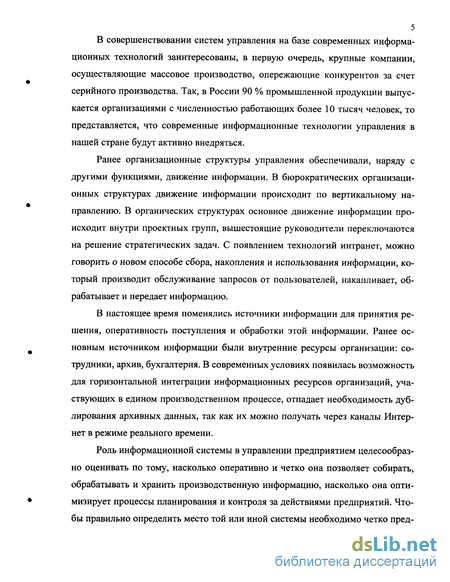 5

В совершенствовании систем управления на базе современных информационных технологий заинтересованы, в первую очередь, крупные компании, осуществляющие массовое производство, опережающие конкурентов за счет серийного производства. Так, в России 90 % промышленной продукции выпускается организациями с численностью работающих более 10 тысяч человек, то представляется, что современные информационные технологии управления в нашей стране будут активно внедряться.

Ранее организационные структуры управления обеспечивали, наряду с другими функциями, движение информации. В бюрократических организационных структурах движение информации происходит по вертикальному направлению. В органических структурах основное движение информации происходит внутри проектных групп, вышестоящие руководители переключаются на решение стратегических задач. С появлением технологий интранет, можно говорить о новом способе сбора, накопления и использования информации, который производит обслуживание запросов от пользователей, накапливает, обрабатывает и передает информацию.

В настоящее время поменялись источники информации для принятия решения, оперативность поступления и обработки этой информации. Ранее основным источником информации были внутренние ресурсы организации: сотрудники, архив, бухгалтерия. В современных условиях появилась возможность для горизонтальной интеграции информационных ресурсов организаций, участвующих в едином производственном процессе, отпадает необходимость дублирования архивных данных, так как их можно получать через каналы Интернет в режиме реального времени.

Роль информационной системы в управлении предприятием целесообразно оценивать по тому, насколько оперативно и четко она позволяет собирать, обрабатывать и хранить производственную информацию, насколько она оптимизирует процессы планирования и контроля за действиями предприятий. Чтобы правильно определить место той или иной системы необходимо четко пред-

dsLib.net
библиотека диссертаций